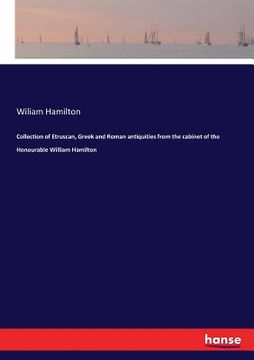 Wiliam Hamilton

Collection of Etruscan, Greek and Roman antiquities from the cabinet of the Honourable William Hamilton

hanse